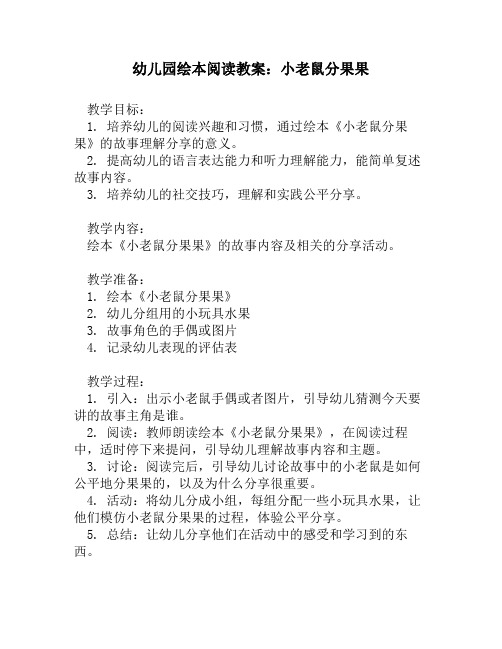 幼儿园绘本阅读教案：小老鼠分果果

教学目标：
1. 培养幼儿的阅读兴趣和习惯，通过绘本《小老鼠分果果》的故事理解分享的意义。
2. 提高幼儿的语言表达能力和听力理解能力，能简单复述故事内容。
3. 培养幼儿的社交技巧，理解和实践公平分享。

教学内容：
绘本《小老鼠分果果》的故事内容及相关的分享活动。

教学准备：
1. 绘本《小老鼠分果果》
2. 幼儿分组用的小玩具水果
3. 故事角色的手偶或图片
4. 记录幼儿表现的评估表

教学过程：
1. 引入：出示小老鼠手偶或者图片，引导幼儿猜测今天要讲的故事主角是谁。
2. 阅读：教师朗读绘本《小老鼠分果果》，在阅读过程中，适时停下来提问，引导幼儿理解故事内容和主题。
3. 讨论：阅读完后，引导幼儿讨论故事中的小老鼠是如何公平地分果果的，以及为什么分享很重要。
4. 活动：将幼儿分成小组，每组分配一些小玩具水果，让他们模仿小老鼠分果果的过程，体验公平分享。
5. 总结：让幼儿分享他们在活动中的感受和学习到的东西。